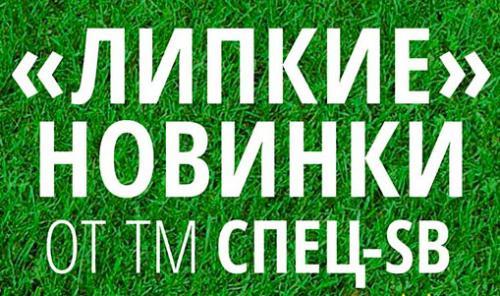 «ЛИПКИЕ» НОВИНКИ
ОТ ТМ СПЕЦ-SB